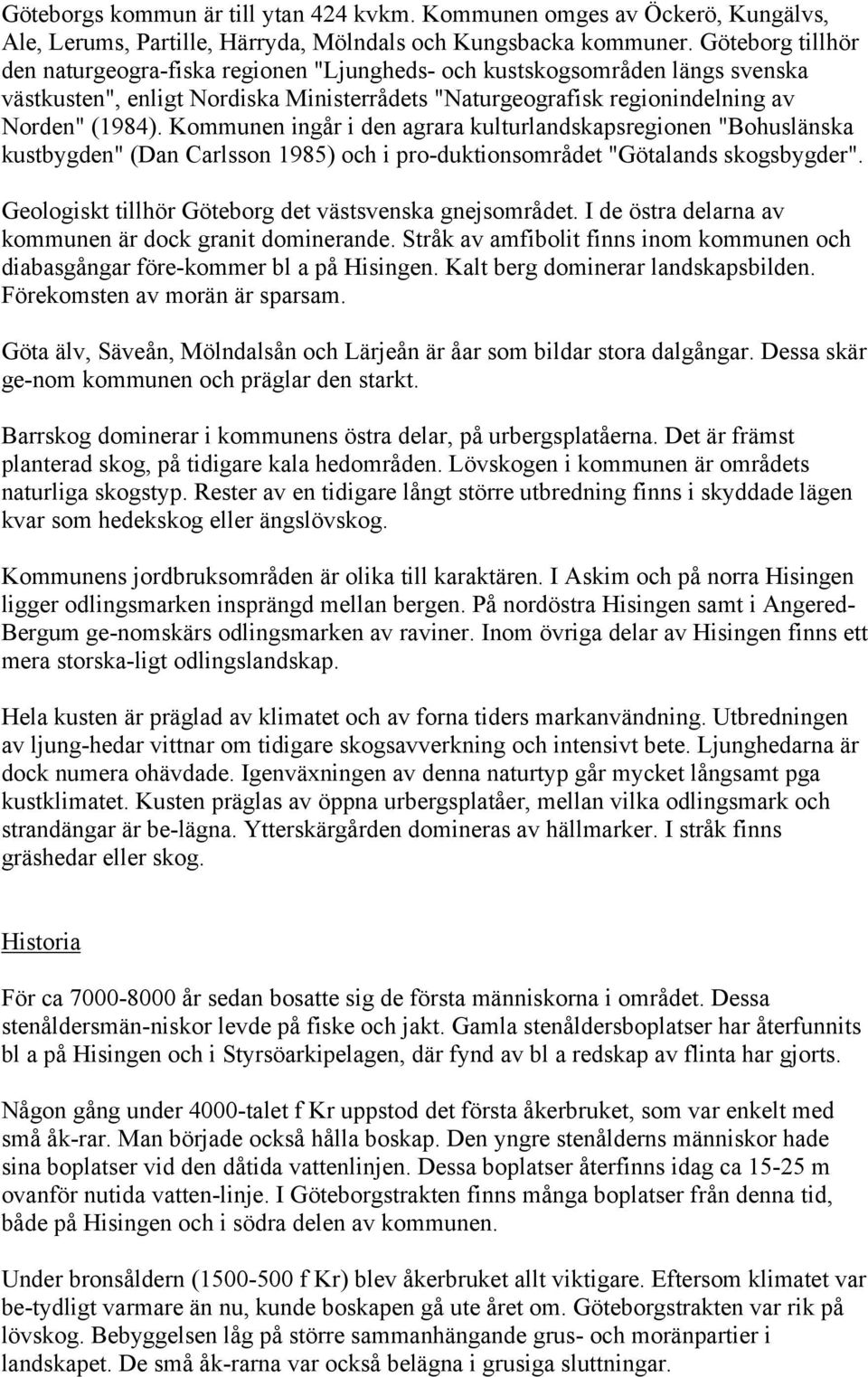 Göteborgs kommun är till ytan 424 kvkm. Kommunen omges av Öckerö, Kungälvs, Ale, Lerums, Partille, Härryda, Mölndals och Kungsbacka kommuner. Göteborg tillhör den naturgeogra-fiska regionen "Ljungheds- och kustskogsområden längs svenska västkusten", enligt Nordiska Ministerrådets "Naturgeografisk regionindelning av Norden" (1984). Kommunen ingår i den agrara kulturlandskapsregionen "Bohuslänska kustbygden" (Dan Carlsson 1985) och i pro-duktionsområdet "Götalands skogsbygder".

Geologiskt tillhör Göteborg det västsvenska gnejsområdet. I de östra delarna av kommunen är dock granit dominerande. Stråk av amfibolit finns inom kommunen och diabasgångar före-kommer bl a på Hisingen. Kalt berg dominerar landskapsbilden. Förekomsten av morän är sparsam.

Göta älv, Säveån, Mölndalsån och Lärjeån är åar som bildar stora dalgångar. Dessa skär ge-nom kommunen och präglar den starkt.

Barrskog dominerar i kommunens östra delar, på urbergsplatåerna. Det är främst planterad skog, på tidigare kala hedområden. Lövskogen i kommunen är områdets naturliga skogstyp. Rester av en tidigare långt större utbredning finns i skyddade lägen kvar som hedekskog eller ängslövskog.

Kommunens jordbruksområden är olika till karaktären. I Askim och på norra Hisingen ligger odlingsmarken insprängd mellan bergen. På nordöstra Hisingen samt i Angered-Bergum ge-nomskärs odlingsmarken av raviner. Inom övriga delar av Hisingen finns ett mera storska-ligt odlingslandskap.

Hela kusten är präglad av klimatet och av forna tiders markanvändning. Utbredningen av ljung-hedar vittnar om tidigare skogsavverkning och intensivt bete. Ljunghedarna är dock numera ohävdade. Igenväxningen av denna naturtyp går mycket långsamt pga kustklimatet. Kusten präglas av öppna urbergsplatåer, mellan vilka odlingsmark och strandängar är be-lägna. Ytterskärgården domineras av hällmarker. I stråk finns gräshedar eller skog.

Historia

För ca 7000-8000 år sedan bosatte sig de första människorna i området. Dessa stenåldersmän-niskor levde på fiske och jakt. Gamla stenåldersboplatser har återfunnits bl a på Hisingen och i Styrsöarkipelagen, där fynd av bl a redskap av flinta har gjorts.

Någon gång under 4000-talet f Kr uppstod det första åkerbruket, som var enkelt med små åk-rar. Man började också hålla boskap. Den yngre stenålderns människor hade sina boplatser vid den dåtida vattenlinjen. Dessa boplatser återfinns idag ca 15-25 m ovanför nutida vatten-linje. I Göteborgstrakten finns många boplatser från denna tid, både på Hisingen och i södra delen av kommunen.

Under bronsåldern (1500-500 f Kr) blev åkerbruket allt viktigare. Eftersom klimatet var be-tydligt varmare än nu, kunde boskapen gå ute året om. Göteborgstrakten var rik på lövskog. Bebyggelsen låg på större sammanhängande grus- och moränpartier i landskapet. De små åk-rarna var också belägna i grusiga sluttningar.